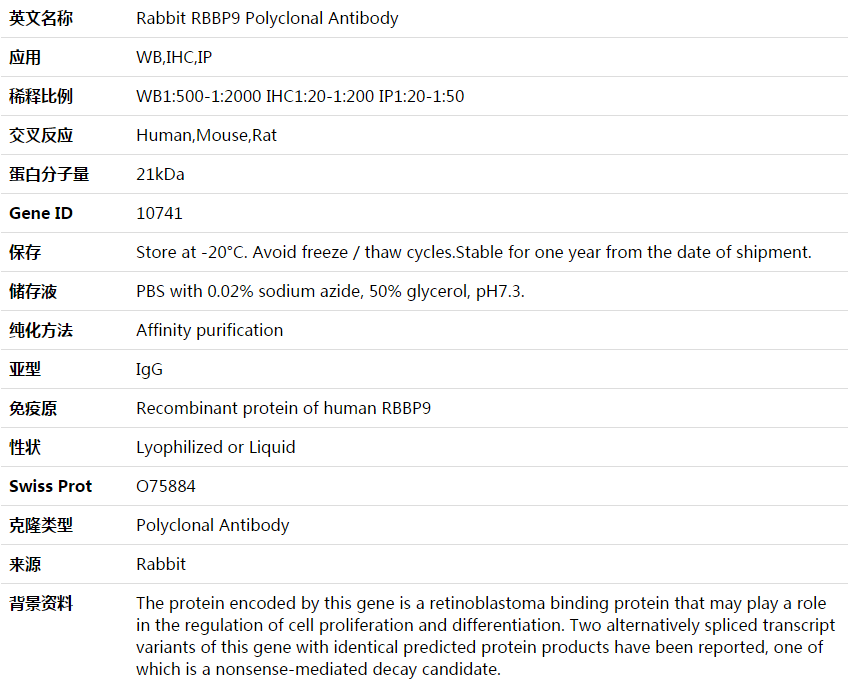 | 英文名称 | Rabbit RBBP9 Polyclonal Antibody |
|---|---|
| 应用 | WB,IHC,IP |
| 稀释比例 | WB1:500-1:2000 IHC1:20-1:200 IP1:20-1:50 |
| 交叉反应 | Human,Mouse,Rat |
| 蛋白分子量 | 21kDa |
| Gene ID | 10741 |
| 保存 | Store at -20°C. Avoid freeze / thaw cycles.Stable for one year from the date of shipment. |
| 储存液 | PBS with 0.02% sodium azide, 50% glycerol, pH7.3. |
| 纯化方法 | Affinity purification |
| 亚型 | IgG |
| 免疫原 | Recombinant protein of human RBBP9 |
| 性状 | Lyophilized or Liquid |
| Swiss Prot | O75884 |
| 克隆类型 | Polyclonal Antibody |
| 来源 | Rabbit |
| 背景资料 | The protein encoded by this gene is a retinoblastoma binding protein that may play a role in the regulation of cell proliferation and differentiation. Two alternatively spliced transcript variants of this gene with identical predicted protein products have been reported, one of which is a nonsense-mediated decay candidate. |